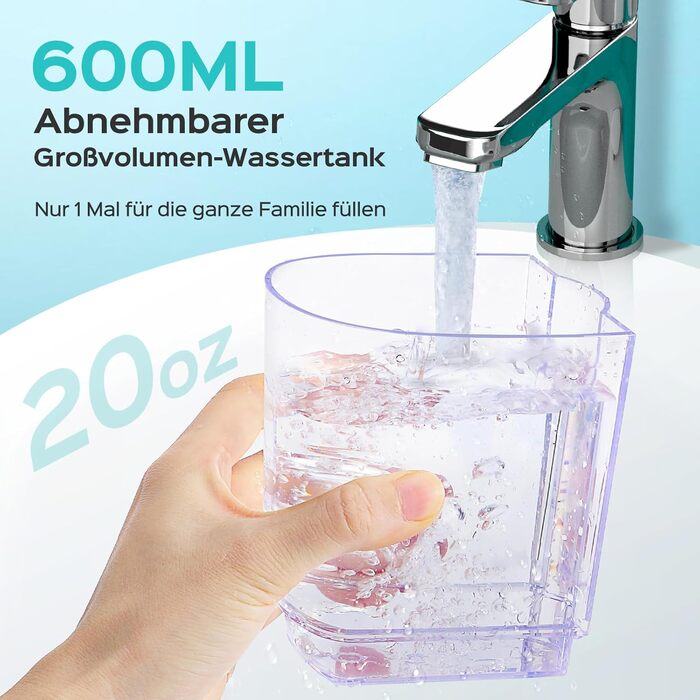 600ML
Abnehmbarer
Großvolumen-Wassertank

Nur 1 Mal für die ganze Familie füllen

20oz